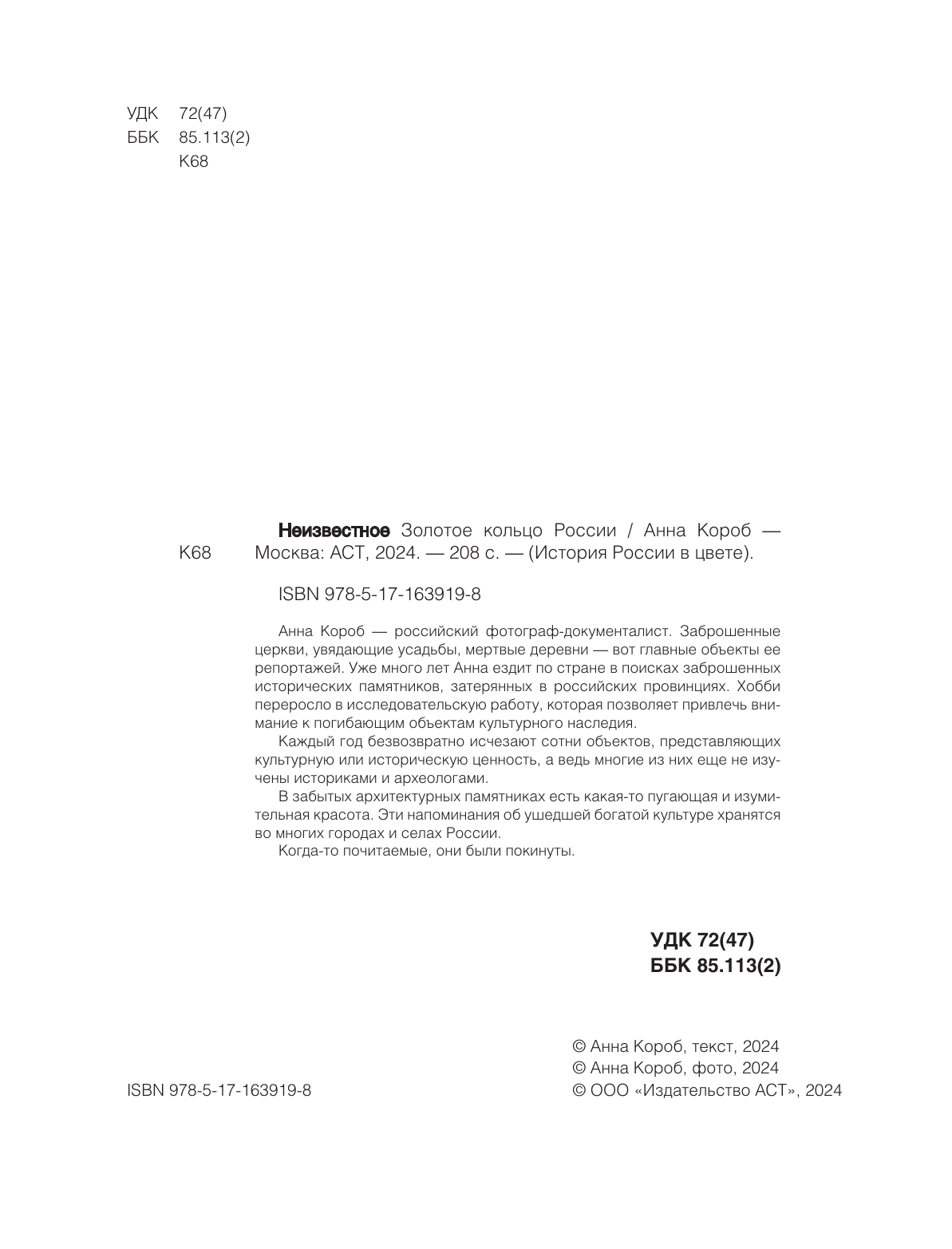 УДК 72(47)
ББК 85.113(2)
К68

К68

Неизвестное Золотое кольцо России / Анна Короб — Москва: АСТ, 2024. — 208 с. — (История России в цвете).

ISBN 978-5-17-163919-8

Анна Короб — российский фотограф-документалист. Заброшенные церкви, увядающие усадьбы, мертвые деревни — вот главные объекты ее репортажей. Уже много лет Анна ездит по стране в поисках заброшенных исторических памятников, затерянных в российских провинциях. Хобби переросло в исследовательскую работу, которая позволяет привлечь внимание к погибающим объектам культурного наследия.

Каждый год безвозвратно исчезают сотни объектов, представляющих культурную или историческую ценность, а ведь многие из них еще не изучены историками и археологами.

В забытых архитектурных памятниках есть какая-то пугающая и изумительная красота. Эти напоминания об ушедшей богатой культуре хранятся во многих городах и селах России.

Когда-то почитаемые, они были покинуты.

УДК 72(47)
ББК 85.113(2)

© Анна Короб, текст, 2024
© Анна Короб, фото, 2024
© ООО «Издательство АСТ», 2024

ISBN 978-5-17-163919-8